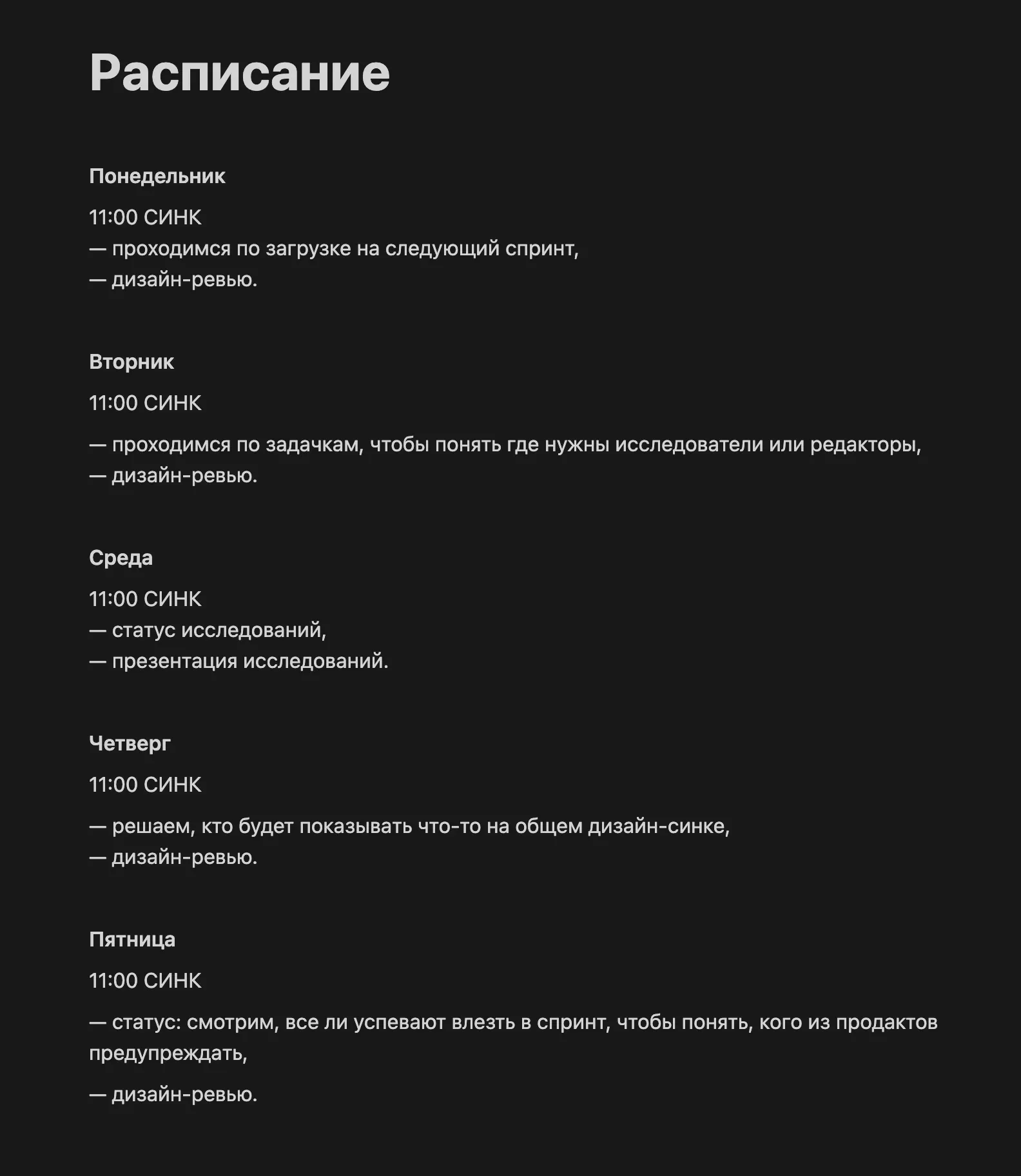 Расписание

Понедельник

11:00 СИНК
— проходимся по загрузке на следующий спринт,
— дизайн-ревью.

Вторник

11:00 СИНК

— проходимся по задачкам, чтобы понять где нужны исследователи или редакторы,
— дизайн-ревью.

Среда

11:00 СИНК
— статус исследований,
— презентация исследований.

Четверг

11:00 СИНК

— решаем, кто будет показывать что-то на общем дизайн-синке,
— дизайн-ревью.

Пятница

11:00 СИНК

— статус: смотрим, все ли успевают влезть в спринт, чтобы понять, кого из продактов предупреждать,

— дизайн-ревью.